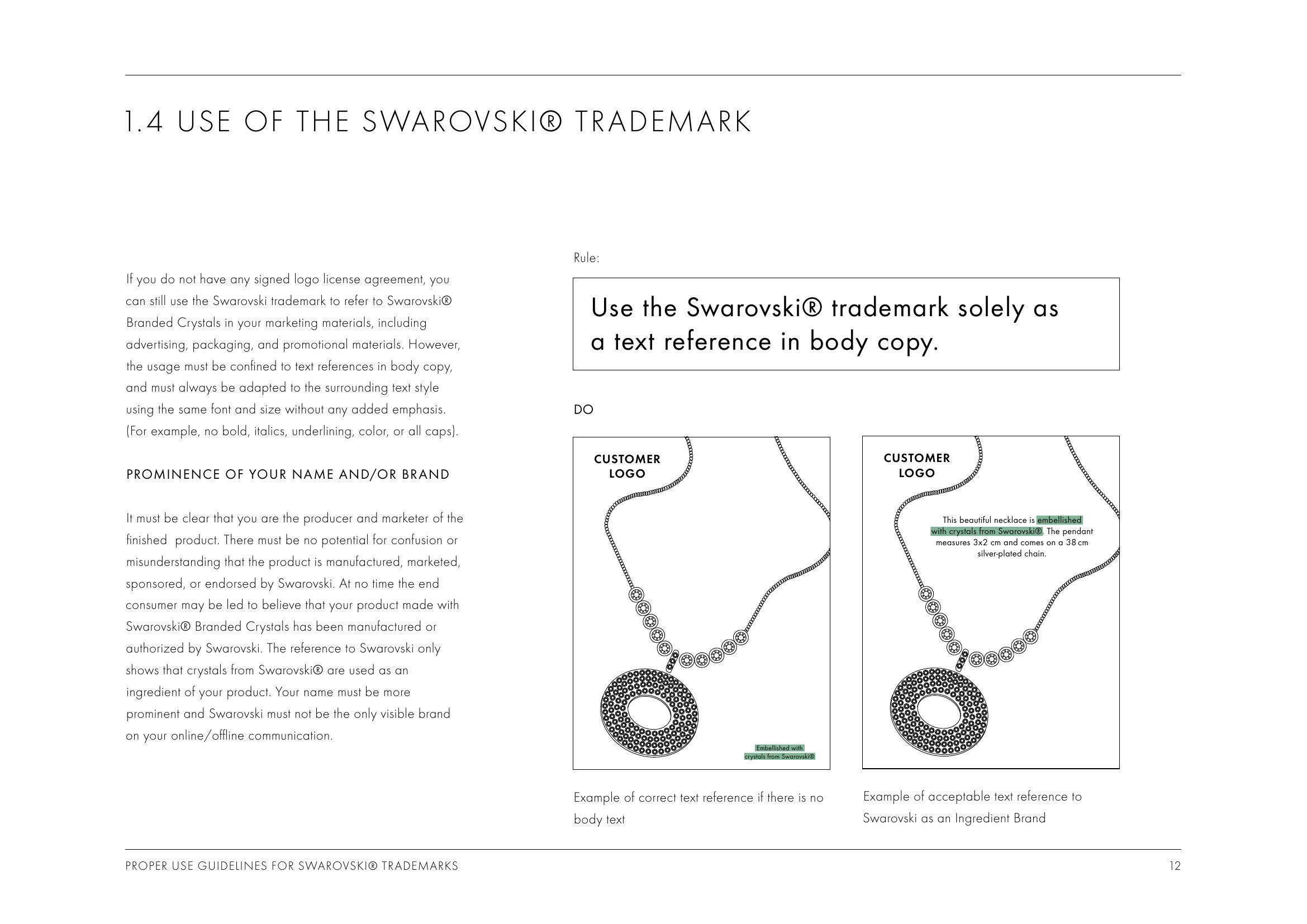 1.4 USE OF THE SWAROVSKI® TRADEMARK

If you do not have any signed logo license agreement, you can still use the Swarovski trademark to refer to Swarovski® Branded Crystals in your marketing materials, including advertising, packaging, and promotional materials. However, the usage must be confined to text references in body copy, and must always be adapted to the surrounding text style using the same font and size without any added emphasis. (For example, no bold, italics, underlining, color, or all caps).

PROMINENCE OF YOUR NAME AND/OR BRAND

It must be clear that you are the producer and marketer of the finished product. There must be no potential for confusion or misunderstanding that the product is manufactured, marketed, sponsored, or endorsed by Swarovski. At no time the end consumer may be led to believe that your product made with Swarovski® Branded Crystals has been manufactured or authorized by Swarovski. The reference to Swarovski only shows that crystals from Swarovski® are used as an ingredient of your product. Your name must be more prominent and Swarovski must not be the only visible brand on your online/offline communication.

Rule:

Use the Swarovski® trademark solely as a text reference in body copy.

DO

CUSTOMER LOGO

Embellished with crystals from Swarovski®

Example of correct text reference if there is no body text

CUSTOMER LOGO

This beautiful necklace is embellished with crystals from Swarovski®. The pendant measures 3x2 cm and comes on a 38 cm silver-plated chain.

Example of acceptable text reference to Swarovski as an Ingredient Brand

PROPER USE GUIDELINES FOR SWAROVSKI® TRADEMARKS

12